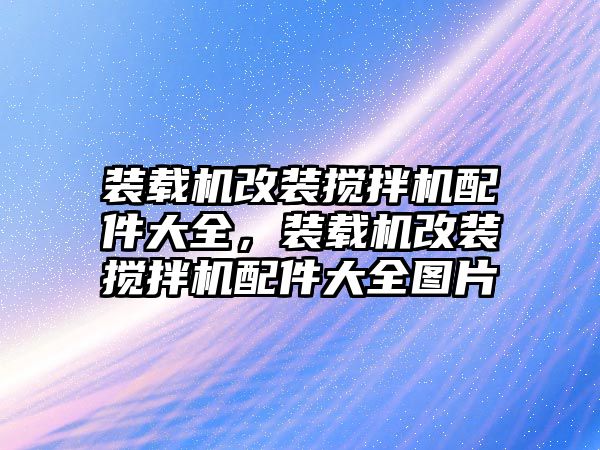 装载机改装搅拌机配件大全，装载机改装搅拌机配件大全图片